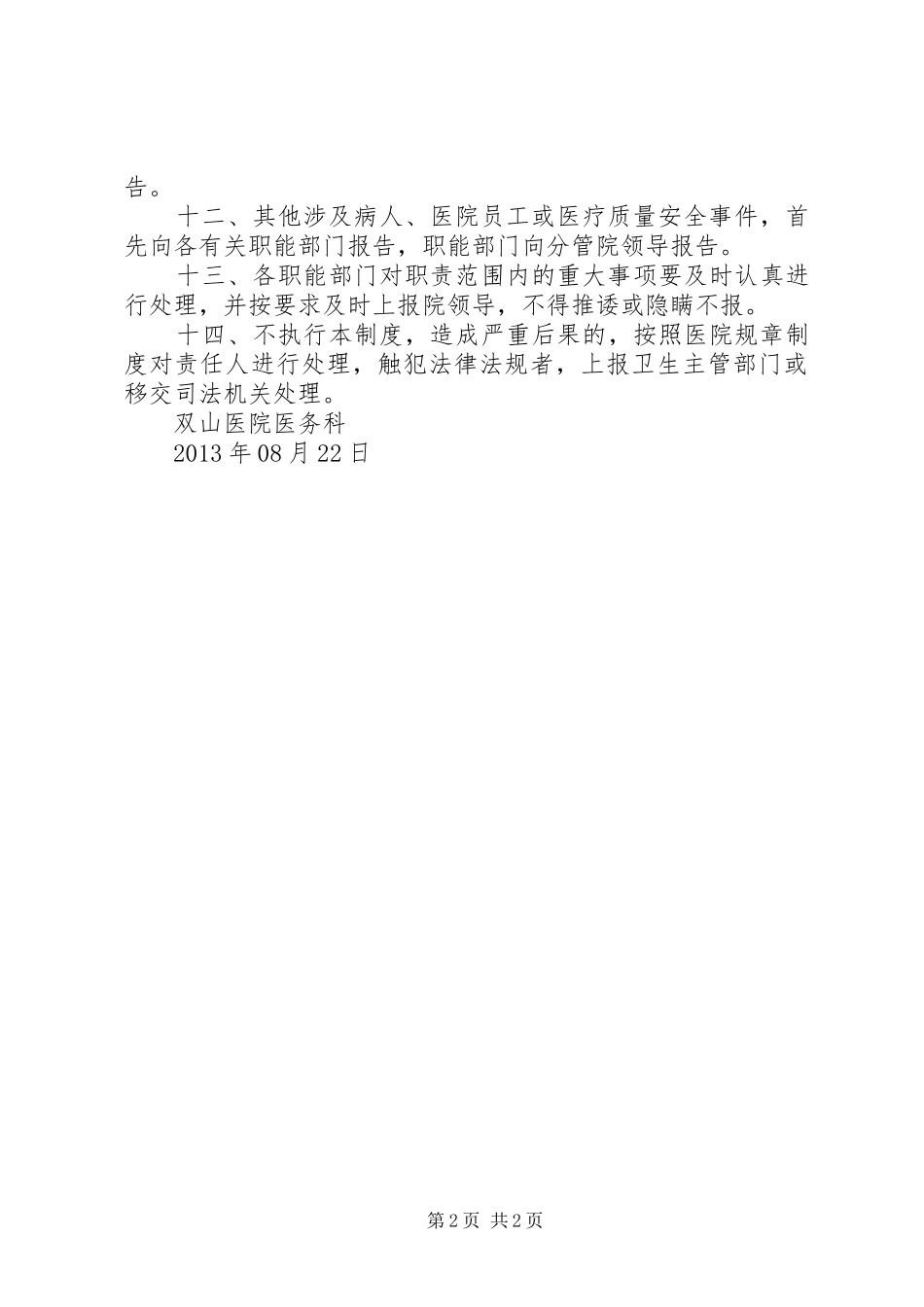 告。

十二、其他涉及病人、医院员工或医疗质量安全事件，首先向各有关职能部门报告，职能部门向分管院领导报告。

十三、各职能部门对职责范围内的重大事项要及时认真进行处理，并按要求及时上报院领导，不得推诿或隐瞒不报。

十四、不执行本制度，造成严重后果的，按照医院规章制度对责任人进行处理，触犯法律法规者，上报卫生主管部门或移交司法机关处理。

双山医院医务科

2013年08月22日

第2页 共2页